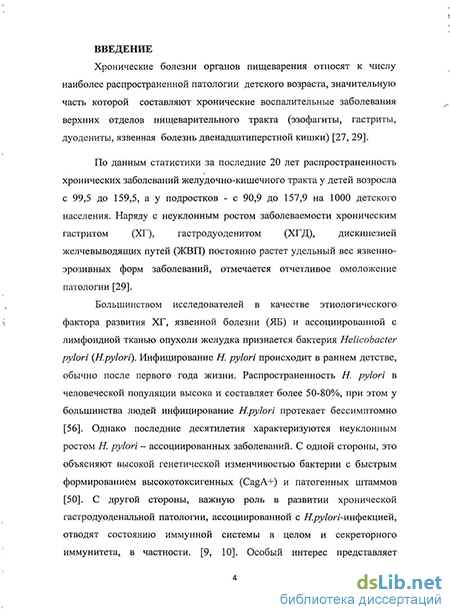 ВВЕДЕНИЕ

Хронические болезни органов пищеварения относят к числу наиболее распространенной патологии детского возраста, значительную часть которой составляют хронические воспалительные заболевания верхних отделов пищеварительного тракта (эзофагиты, гастриты, дуодениты, язвенная болезнь двенадцатиперстной кишки) [27, 29].

По данным статистики за последние 20 лет распространенность хронических заболеваний желудочно-кишечного тракта у детей возросла с 99,5 до 159,5, а у подростков - с 90,9 до 157,9 на 1000 детского населения. Наряду с неуклонным ростом заболеваемости хроническим гастритом (ХГ), гастродуоденитом (ХГД), дискинезией желчевыводящих путей (ЖВП) постоянно растет удельный вес язвенно-эрозивных форм заболеваний, отмечается отчетливое омоложение патологии [29].

Большинством исследователей в качестве этиологического фактора развития ХГ, язвенной болезни (ЯБ) и ассоциированной с лимфоидной тканью опухоли желудка признается бактерия Helicobacter pylori (H.pylori). Инфицирование H. pylori происходит в раннем детстве, обычно после первого года жизни. Распространенность H. pylori в человеческой популяции высока и составляет более 50-80%, при этом у большинства людей инфицирование H.pylori протекает бессимптомно [56]. Однако последние десятилетия характеризуются неуклонным ростом H. pylori – ассоциированных заболеваний. С одной стороны, это объясняют высокой генетической изменчивостью бактерии с быстрым формированием высокотоксигенных (CagA+) и патогенных штаммов [50]. С другой стороны, важную роль в развитии хронической гастродуоденальной патологии, ассоциированной с H.pylori-инфекцией, отводят состоянию иммунной системы в целом и секреторного иммунитета, в частности. [9, 10]. Особый интерес представляет

4

dsLib.net
библиотека диссертаций